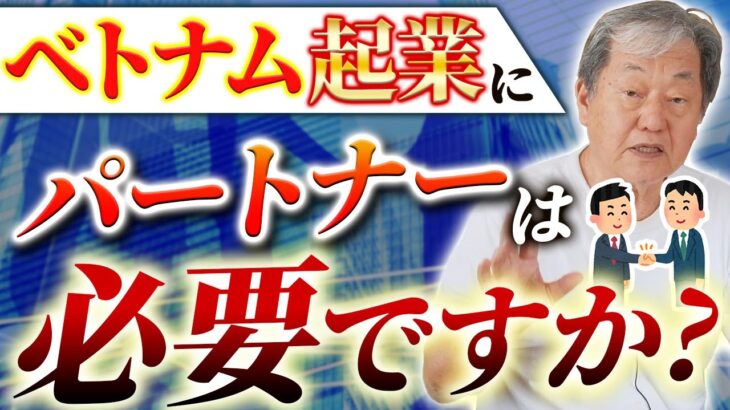 ベトナム起業に

パートナーは

必要ですか？